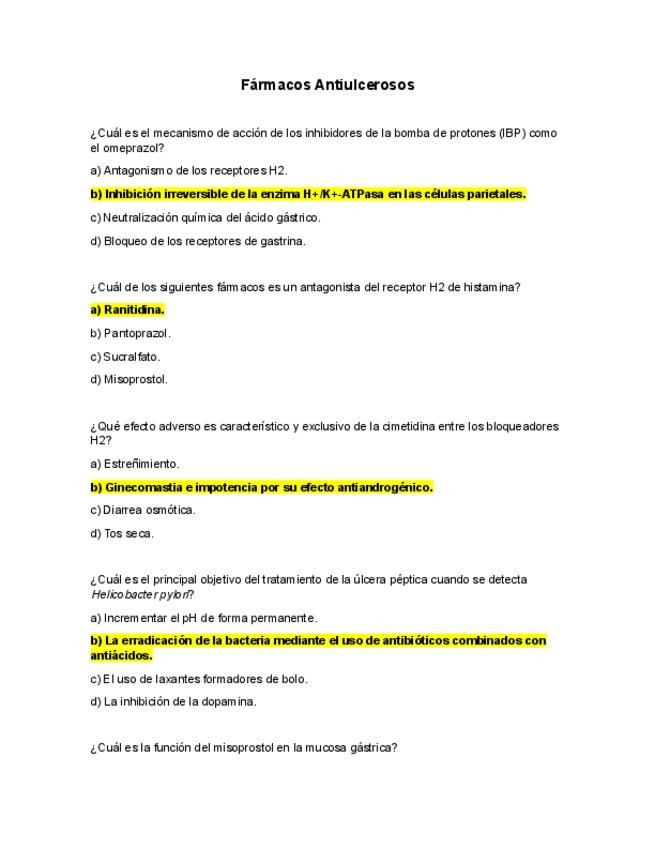 Fármacos Antiulcerosos

¿Cuál es el mecanismo de acción de los inhibidores de la bomba de protones (IBP) como el omeprazol?

a) Antagonismo de los receptores H2.

b) Inhibición irreversible de la enzima H+/K+-ATPasa en las células parietales.

c) Neutralización química del ácido gástrico.

d) Bloqueo de los receptores de gastrina.

¿Cuál de los siguientes fármacos es un antagonista del receptor H2 de histamina?

a) Ranitidina.

b) Pantoprazol.

c) Sucralfato.

d) Misoprostol.

¿Qué efecto adverso es característico y exclusivo de la cimetidina entre los bloqueadores H2?

a) Estreñimiento.

b) Ginecomastia e impotencia por su efecto antiandrogénico.

c) Diarrea osmótica.

d) Tos seca.

¿Cuál es el principal objetivo del tratamiento de la úlcera péptica cuando se detecta Helicobacter pylori?

a) Incrementar el pH de forma permanente.

b) La erradicación de la bacteria mediante el uso de antibióticos combinados con antiácidos.

c) El uso de laxantes formadores de bolo.

d) La inhibición de la dopamina.

¿Cuál es la función del misoprostol en la mucosa gástrica?